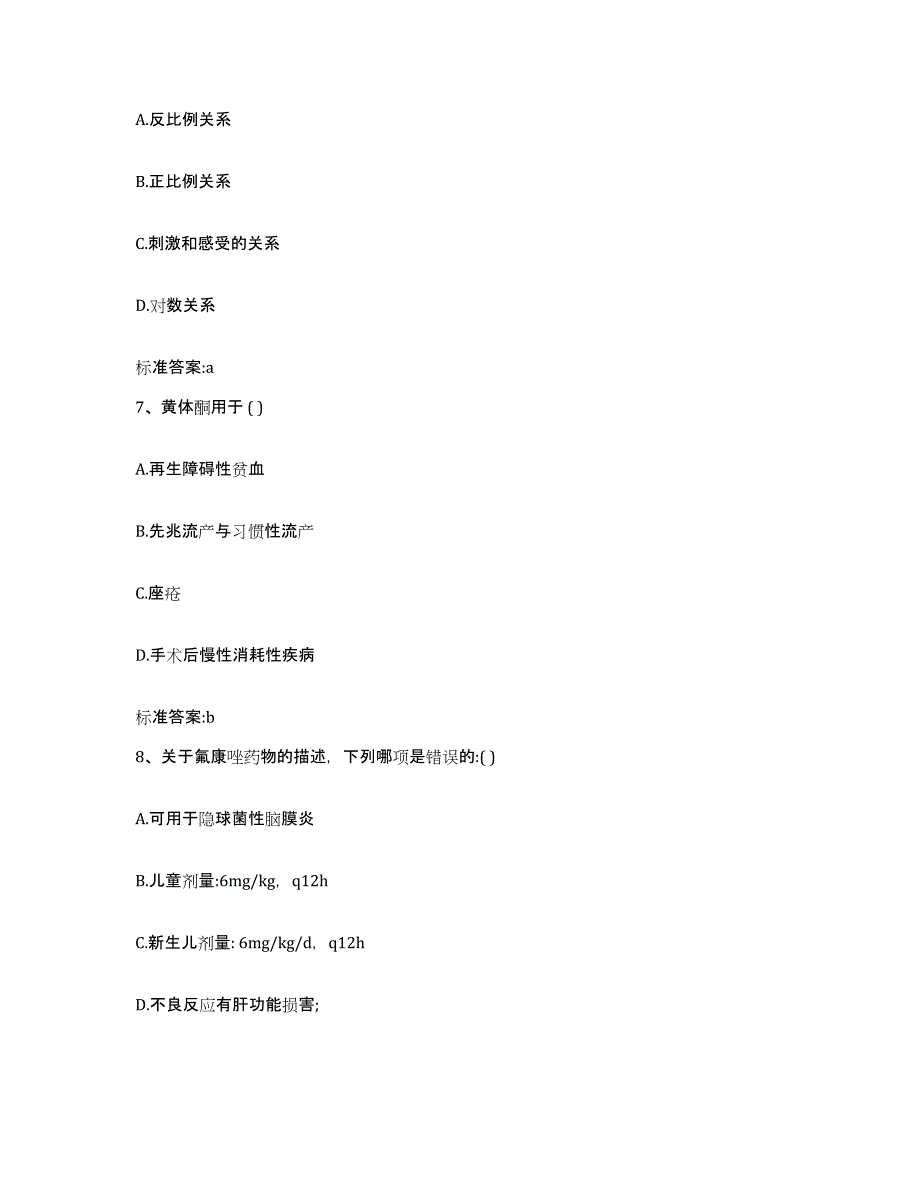 A.反比例关系

B.正比例关系

C.刺激和感受的关系

D.对数关系

标准答案:a

7、黄体酮用于 ( )

A.再生障碍性贫血

B.先兆流产与习惯性流产

C.座疮

D.手术后慢性消耗性疾病

标准答案:b

8、关于氟康唑药物的描述，下列哪项是错误的:( )

A.可用于隐球菌性脑膜炎

B.儿童剂量:6mg/kg，q12h

C.新生儿剂量: 6mg/kg/d，q12h

D.不良反应有肝功能损害;